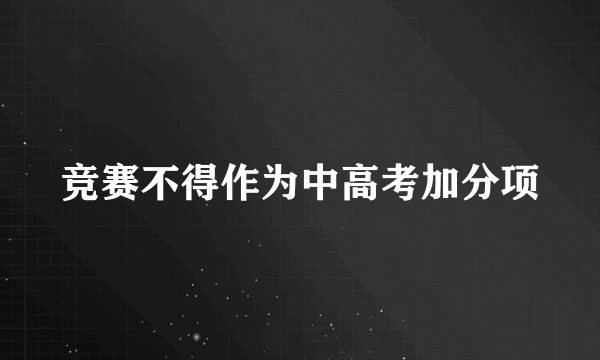 竞赛不得作为中高考加分项